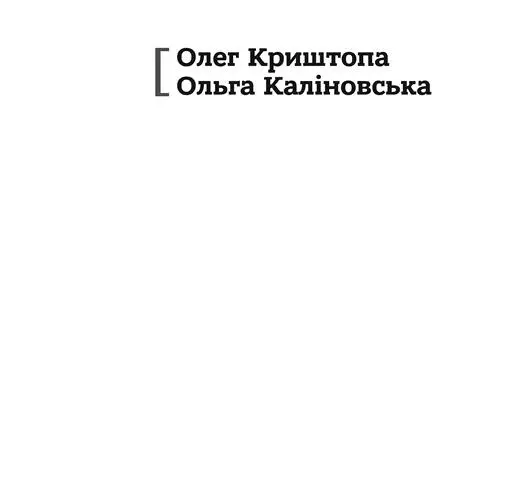 Олег Криштопа
Ольга Каліновська